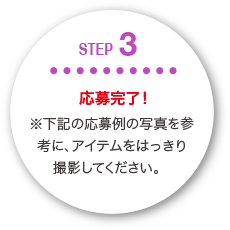 STEP 3

応募完了！

※下記の応募例の写真を参考に、アイテムをはっきり撮影してください。